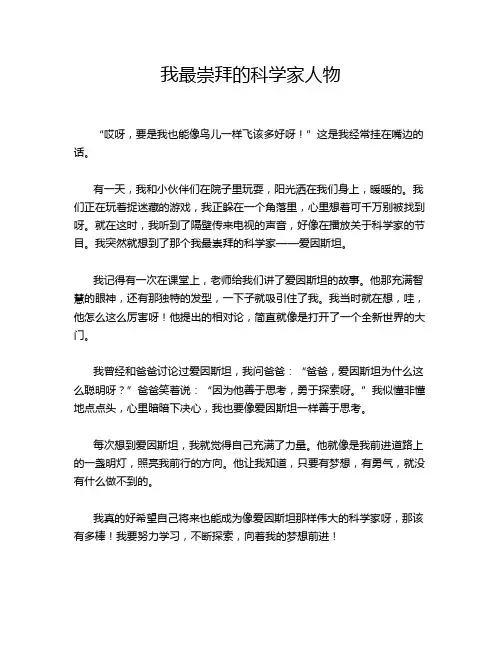 我最崇拜的科学家人物

“哎呀，要是我也能像鸟儿一样飞该多好呀！”这是我经常挂在嘴边的话。

有一天，我和小伙伴们在院子里玩耍，阳光洒在我们身上，暖暖的。我们正在玩着捉迷藏的游戏，我正躲在一个角落里，心里想着可千万别被找到呀。就在这时，我听到了隔壁传来电视的声音，好像在播放关于科学家的节目。我突然就想到了那个我最崇拜的科学家——爱因斯坦。

我记得有一次在课堂上，老师给我们讲了爱因斯坦的故事。他那充满智慧的眼神，还有那独特的发型，一下子就吸引住了我。我当时就在想，哇，他怎么这么厉害呀！他提出的相对论，简直就像是打开了一个全新世界的大门。

我曾经和爸爸讨论过爱因斯坦，我问爸爸：“爸爸，爱因斯坦为什么这么聪明呀？”爸爸笑着说：“因为他善于思考，勇于探索呀。”我似懂非懂地点点头，心里暗暗下决心，我也要像爱因斯坦一样善于思考。

每次想到爱因斯坦，我就觉得自己充满了力量。他就像是我前进道路上的一盏明灯，照亮我前行的方向。他让我知道，只要有梦想，有勇气，就没有什么做不到的。

我真的好希望自己将来也能成为像爱因斯坦那样伟大的科学家呀，那该有多棒！我要努力学习，不断探索，向着我的梦想前进！